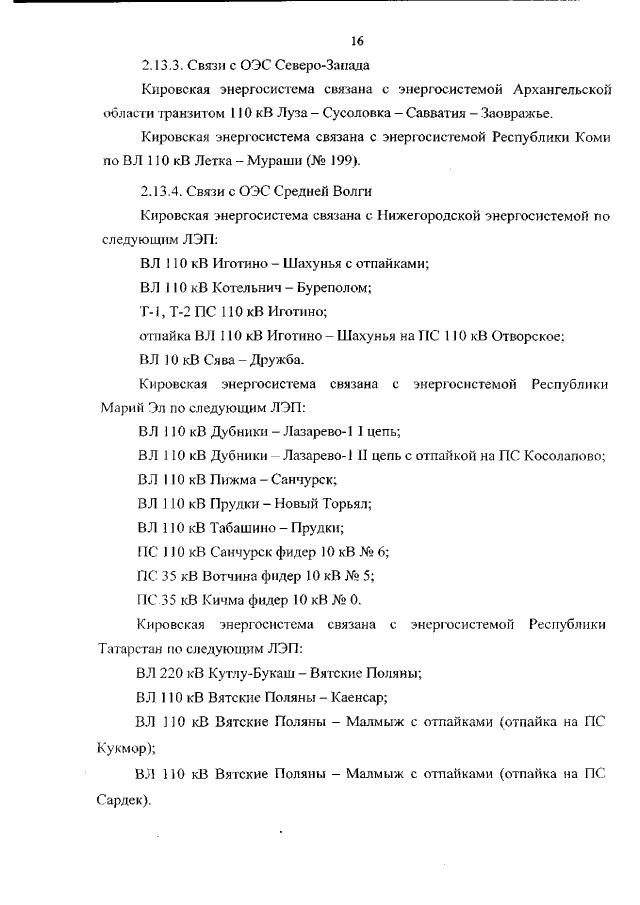 16

2.13.3. Связи с ОЭС Северо-Запада

Кировская энергосистема связана с энергосистемой Архангельской области транзитом 110 кВ Луза – Сусоловка – Савватия – Заовражье.

Кировская энергосистема связана с энергосистемой Республики Коми по ВЛ 110 кВ Летка – Мураши (№ 199).

2.13.4. Связи с ОЭС Средней Волги

Кировская энергосистема связана с Нижегородской энергосистемой по следующим ЛЭП:

ВЛ 110 кВ Иготино – Шахунья с отпайками;

ВЛ 110 кВ Котельнич – Буреполом;

Т-1, Т-2 ПС 110 кВ Иготино;

отпайка ВЛ 110 кВ Иготино – Шахунья на ПС 110 кВ Отворское;

ВЛ 10 кВ Сява – Дружба.

Кировская энергосистема связана с энергосистемой Республики Марий Эл по следующим ЛЭП:

ВЛ 110 кВ Дубники – Лазарево-1 I цепь;

ВЛ 110 кВ Дубники – Лазарево-1 II цепь с отпайкой на ПС Косолапово;

ВЛ 110 кВ Пижма – Санчурск;

ВЛ 110 кВ Прудки – Новый Торьял;

ВЛ 110 кВ Табашино – Прудки;

ПС 110 кВ Санчурск фидер 10 кВ № 6;

ПС 35 кВ Вотчина фидер 10 кВ № 5;

ПС 35 кВ Кичма фидер 10 кВ № 0.

Кировская энергосистема связана с энергосистемой Республики Татарстан по следующим ЛЭП:

ВЛ 220 кВ Кутлу-Букаш – Вятские Поляны;

ВЛ 110 кВ Вятские Поляны – Каенсар;

ВЛ 110 кВ Вятские Поляны – Малмыж с отпайками (отпайка на ПС Кукмор);

ВЛ 110 кВ Вятские Поляны – Малмыж с отпайками (отпайка на ПС Сардек).